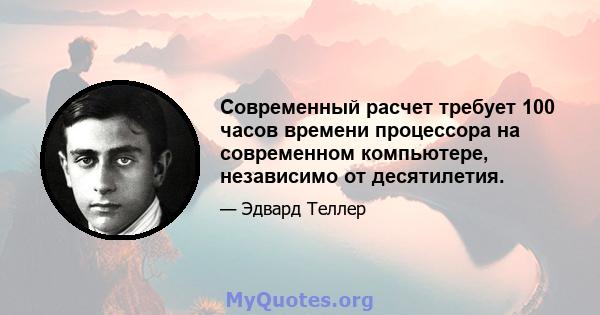 Современный расчет требует 100 часов времени процессора на современном компьютере, независимо от десятилетия.

— Эдвард Теллер

MyQuotes.org